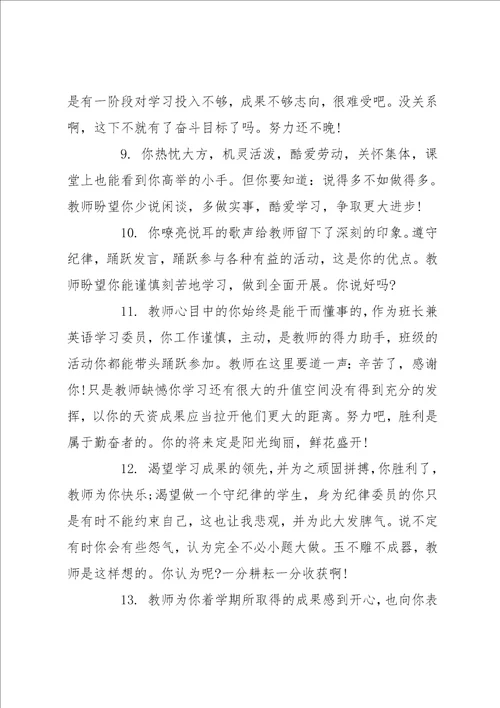 是有一阶段对学习投入不够，成果不够志向，很难受吧。没关系啊，这下不就有了奋斗目标了吗。努力还不晚！

9. 你热忱大方，机灵活泼，酷爱劳动，关怀集体，课堂上也能看到你高举的小手。但你要知道：说得多不如做得多。教师盼望你少说闲谈，多做实事，酷爱学习，争取更大进步！

10. 你嘹亮悦耳的歌声给教师留下了深刻的印象。遵守纪律，踊跃发言，踊跃参与各种有益的活动，这是你的优点。教师盼望你能谨慎刻苦地学习，做到全面开展。你说好吗？

11. 教师心目中的你始终是能干而懂事的，作为班长兼英语学习委员，你工作谨慎，主动，是教师的得力助手，班级的活动你都能带头踊跃参加。教师在这里要道一声：辛苦了，感谢你！只是教师缺憾你学习还有很大的升值空间没有得到充分的发挥，以你的天资成果应当拉开他们更大的距离。努力吧，胜利是属于勤奋者的。你的将来定是阳光绚丽，鲜花盛开！

12. 渴望学习成果的领先，并为之顽固拼搏，你胜利了，教师为你快乐；渴望做一个守纪律的学生，身为纪律委员的你只是有时不能约束自己，这也让我悲观，并为此大发脾气。说不定有时你会有些怨气，认为完全不必小题大做。玉不雕不成器，教师是这样想的。你认为呢？一分耕耘一分收获啊！

13. 教师为你着学期所取得的成果感到开心，也向你表